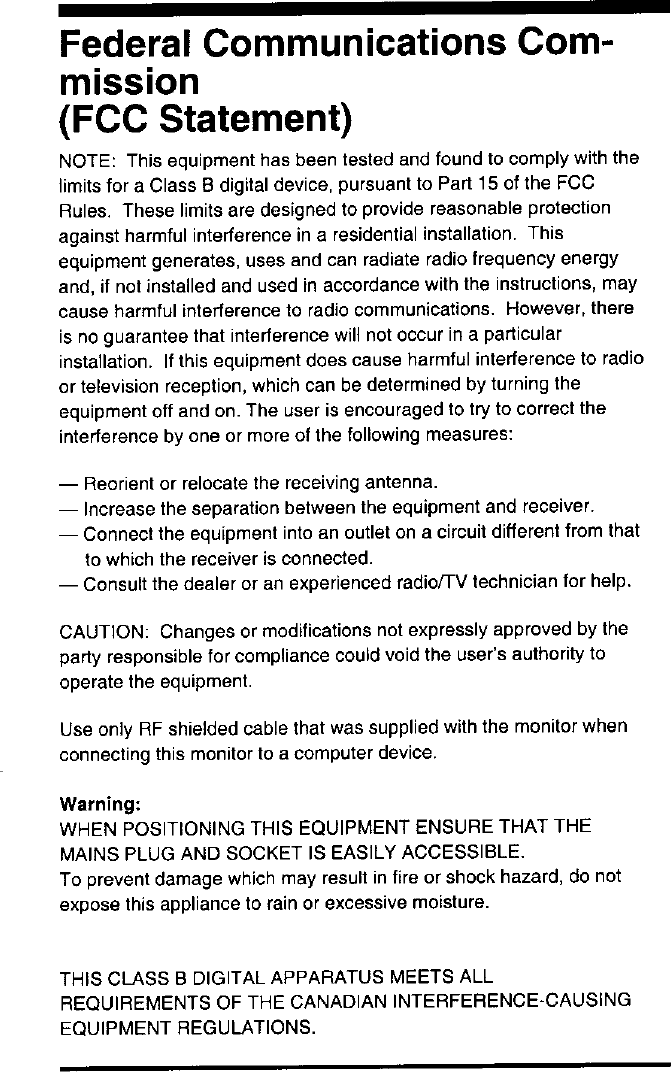 Federal Communications Commission
(FCC Statement)

NOTE: This equipment has been tested and found to comply with the limits for a Class B digital device, pursuant to Part 15 of the FCC Rules. These limits are designed to provide reasonable protection against harmful interference in a residential installation. This equipment generates, uses and can radiate radio frequency energy and, if not installed and used in accordance with the instructions, may cause harmful interference to radio communications. However, there is no guarantee that interference will not occur in a particular installation. If this equipment does cause harmful interference to radio or television reception, which can be determined by turning the equipment off and on. The user is encouraged to try to correct the interference by one or more of the following measures:

— Reorient or relocate the receiving antenna.
— Increase the separation between the equipment and receiver.
— Connect the equipment into an outlet on a circuit different from that to which the receiver is connected.
— Consult the dealer or an experienced radio/TV technician for help.

CAUTION: Changes or modifications not expressly approved by the party responsible for compliance could void the user's authority to operate the equipment.

Use only RF shielded cable that was supplied with the monitor when connecting this monitor to a computer device.

Warning:
WHEN POSITIONING THIS EQUIPMENT ENSURE THAT THE MAINS PLUG AND SOCKET IS EASILY ACCESSIBLE.
To prevent damage which may result in fire or shock hazard, do not expose this appliance to rain or excessive moisture.

THIS CLASS B DIGITAL APPARATUS MEETS ALL REQUIREMENTS OF THE CANADIAN INTERFERENCE-CAUSING EQUIPMENT REGULATIONS.